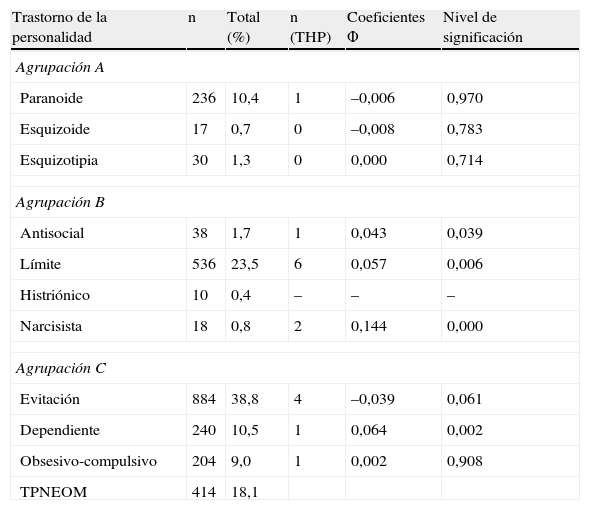 | Trastorno de la personalidad | n | Total (%) | n (THP) | Coeficientes Φ | Nivel de significación |
|---|---|---|---|---|---|
| *Agrupación A* | | | | | |
| Paranoide | 236 | 10,4 | 1 | –0,006 | 0,970 |
| Esquizoide | 17 | 0,7 | 0 | –0,008 | 0,783 |
| Esquizotipia | 30 | 1,3 | 0 | 0,000 | 0,714 |
| *Agrupación B* | | | | | |
| Antisocial | 38 | 1,7 | 1 | 0,043 | 0,039 |
| Límite | 536 | 23,5 | 6 | 0,057 | 0,006 |
| Histriónico | 10 | 0,4 | – | – | – |
| Narcisista | 18 | 0,8 | 2 | 0,144 | 0,000 |
| *Agrupación C* | | | | | |
| Evitación | 884 | 38,8 | 4 | –0,039 | 0,061 |
| Dependiente | 240 | 10,5 | 1 | 0,064 | 0,002 |
| Obsesivo-compulsivo | 204 | 9,0 | 1 | 0,002 | 0,908 |
| TPNEOM | 414 | 18,1 | | | |